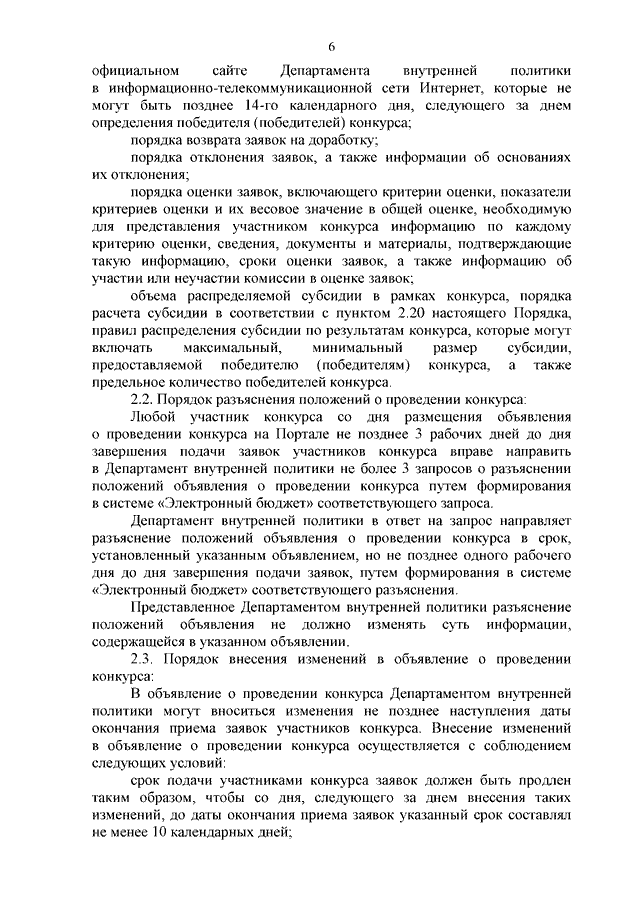 6

официальном сайте Департамента внутренней политики в информационно-телекоммуникационной сети Интернет, которые не могут быть позднее 14-го календарного дня, следующего за днем определения победителя (победителей) конкурса;

порядка возврата заявок на доработку;

порядка отклонения заявок, а также информации об основаниях их отклонения;

порядка оценки заявок, включающего критерии оценки, показатели критериев оценки и их весовое значение в общей оценке, необходимую для представления участником конкурса информацию по каждому критерию оценки, сведения, документы и материалы, подтверждающие такую информацию, сроки оценки заявок, а также информацию об участии или неучастии комиссии в оценке заявок;

объема распределяемой субсидии в рамках конкурса, порядка расчета субсидии в соответствии с пунктом 2.20 настоящего Порядка, правил распределения субсидии по результатам конкурса, которые могут включать максимальный, минимальный размер субсидии, предоставляемой победителю (победителям) конкурса, а также предельное количество победителей конкурса.

2.2. Порядок разъяснения положений о проведении конкурса:

Любой участник конкурса со дня размещения объявления о проведении конкурса на Портале не позднее 3 рабочих дней до дня завершения подачи заявок участников конкурса вправе направить в Департамент внутренней политики не более 3 запросов о разъяснении положений объявления о проведении конкурса путем формирования в системе «Электронный бюджет» соответствующего запроса.

Департамент внутренней политики в ответ на запрос направляет разъяснение положений объявления о проведении конкурса в срок, установленный указанным объявлением, но не позднее одного рабочего дня до дня завершения подачи заявок, путем формирования в системе «Электронный бюджет» соответствующего разъяснения.

Представленное Департаментом внутренней политики разъяснение положений объявления не должно изменять суть информации, содержащейся в указанном объявлении.

2.3. Порядок внесения изменений в объявление о проведении конкурса:

В объявление о проведении конкурса Департаментом внутренней политики могут вноситься изменения не позднее наступления даты окончания приема заявок участников конкурса. Внесение изменений в объявление о проведении конкурса осуществляется с соблюдением следующих условий:

срок подачи участниками конкурса заявок должен быть продлен таким образом, чтобы со дня, следующего за днем внесения таких изменений, до даты окончания приема заявок указанный срок составлял не менее 10 календарных дней;